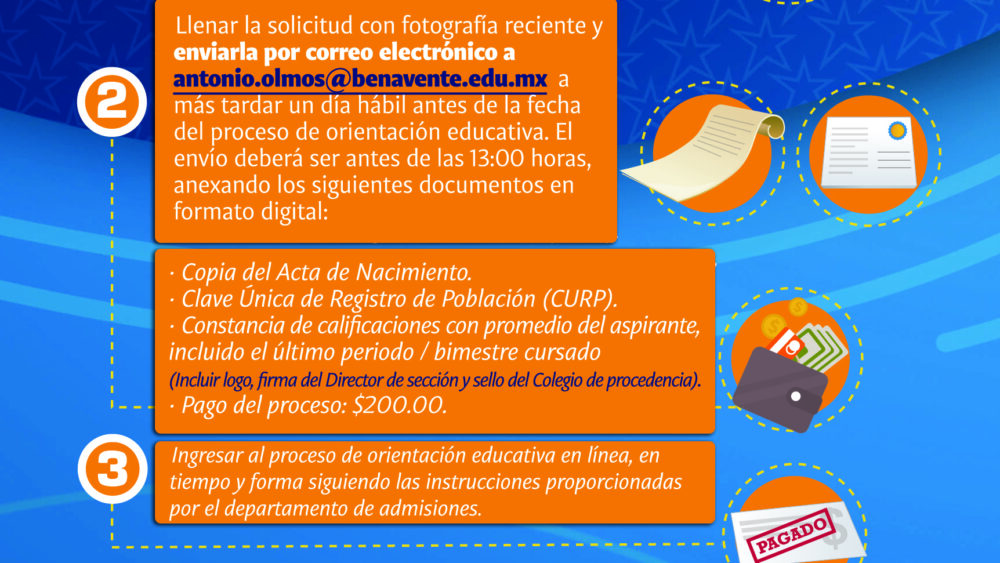 2

Llenar la solicitud con fotografía reciente y enviarla por correo electrónico a antonio.olmos@benavente.edu.mx a más tardar un día hábil antes de la fecha del proceso de orientación educativa. El envío deberá ser antes de las 13:00 horas, anexando los siguientes documentos en formato digital:

· Copia del Acta de Nacimiento.
· Clave Única de Registro de Población (CURP).
· Constancia de calificaciones con promedio del aspirante, incluido el último periodo / bimestre cursado
(Incluir logo, firma del Director de sección y sello del Colegio de procedencia).
· Pago del proceso: $200.00.

3

Ingresar al proceso de orientación educativa en línea, en tiempo y forma siguiendo las instrucciones proporcionadas por el departamento de admisiones.

PAGADO